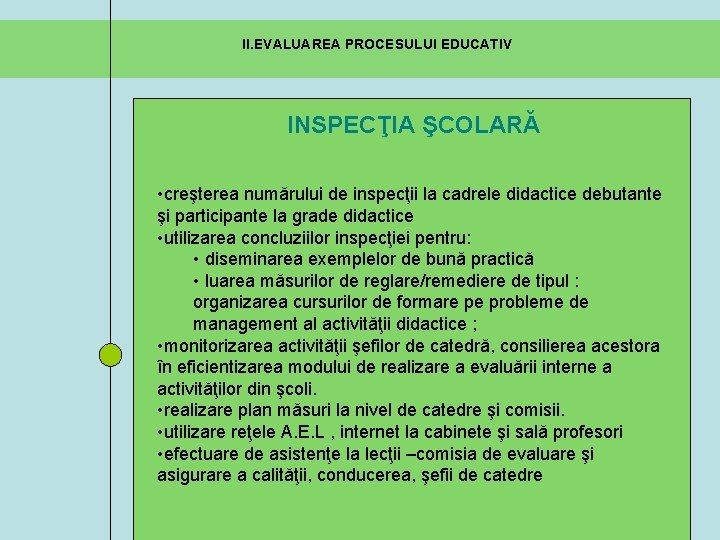 II.EVALUAREA PROCESULUI EDUCATIV

INSPECŢIA ŞCOLARĂ

•creşterea numărului de inspecţii la cadrele didactice debutante şi participante la grade didactice
•utilizarea concluziilor inspecţiei pentru:
• diseminarea exemplelor de bună practică
• luarea măsurilor de reglare/remediere de tipul : organizarea cursurilor de formare pe probleme de management al activităţii didactice ;
•monitorizarea activităţii şefilor de catedră, consilierea acestora în eficientizarea modului de realizare a evaluării interne a activităţilor din şcoli.
•realizare plan măsuri la nivel de catedre şi comisii.
•utilizare reţele A.E.L , internet la cabinete şi sală profesori
•efectuare de asistenţe la lecţii –comisia de evaluare şi asigurare a calităţii, conducerea, şefii de catedre